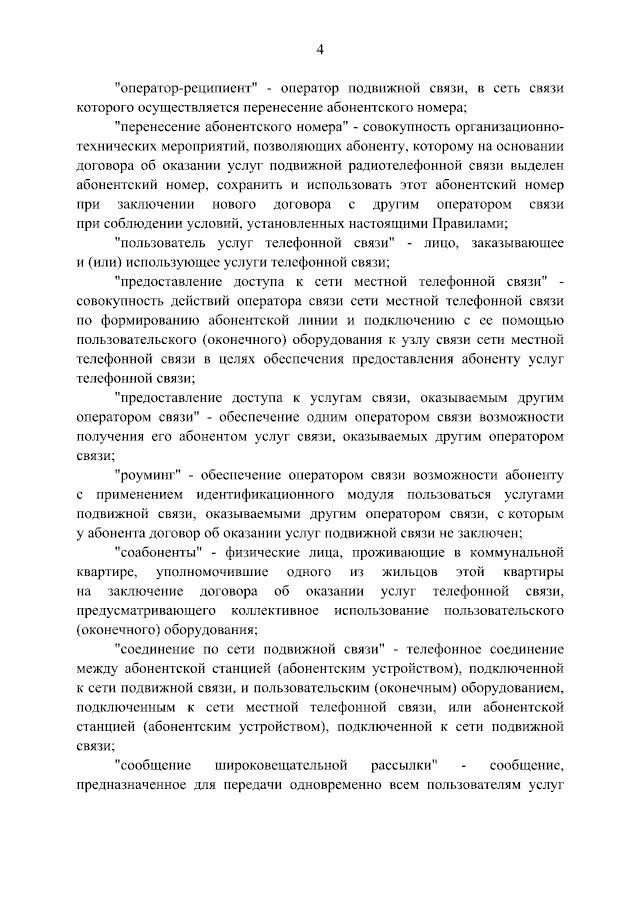 4

"оператор-реципиент" - оператор подвижной связи, в сеть связи которого осуществляется перенесение абонентского номера;

"перенесение абонентского номера" - совокупность организационно-технических мероприятий, позволяющих абоненту, которому на основании договора об оказании услуг подвижной радиотелефонной связи выделен абонентский номер, сохранить и использовать этот абонентский номер при заключении нового договора с другим оператором связи при соблюдении условий, установленных настоящими Правилами;

"пользователь услуг телефонной связи" - лицо, заказывающее и (или) использующее услуги телефонной связи;

"предоставление доступа к сети местной телефонной связи" - совокупность действий оператора связи сети местной телефонной связи по формированию абонентской линии и подключению с ее помощью пользовательского (оконечного) оборудования к узлу связи сети местной телефонной связи в целях обеспечения предоставления абоненту услуг телефонной связи;

"предоставление доступа к услугам связи, оказываемым другим оператором связи" - обеспечение одним оператором связи возможности получения его абонентом услуг связи, оказываемых другим оператором связи;

"роуминг" - обеспечение оператором связи возможности абоненту с применением идентификационного модуля пользоваться услугами подвижной связи, оказываемыми другим оператором связи, с которым у абонента договор об оказании услуг подвижной связи не заключен;

"соабоненты" - физические лица, проживающие в коммунальной квартире, уполномочившие одного из жильцов этой квартиры на заключение договора об оказании услуг телефонной связи, предусматривающего коллективное использование пользовательского (оконечного) оборудования;

"соединение по сети подвижной связи" - телефонное соединение между абонентской станцией (абонентским устройством), подключенной к сети подвижной связи, и пользовательским (оконечным) оборудованием, подключенным к сети местной телефонной связи, или абонентской станцией (абонентским устройством), подключенной к сети подвижной связи;

"сообщение широковещательной рассылки" - сообщение, предназначенное для передачи одновременно всем пользователям услуг